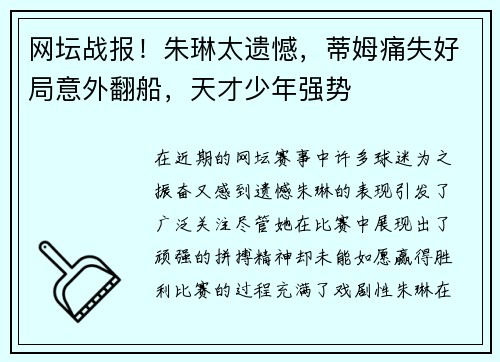 网坛战报！朱琳太遗憾，蒂姆痛失好局意外翻船，天才少年强势

在近期的网坛赛事中许多球迷为之振奋又感到遗憾朱琳的表现引发了广泛关注尽管她在比赛中展现出了顽强的拼搏精神却未能如愿赢得胜利比赛的过程充满了戏剧性朱琳在